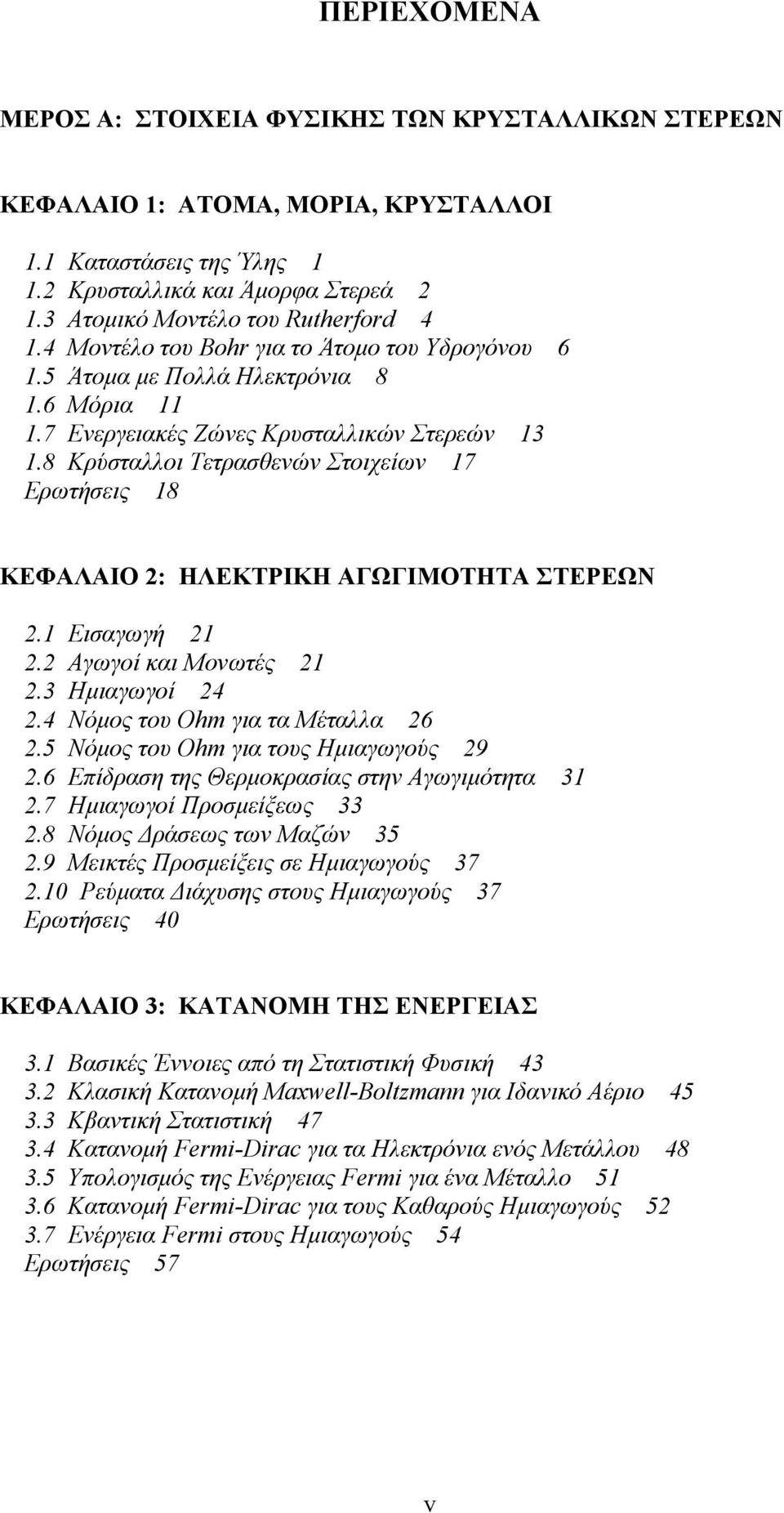 ΠΕΡΙΕΧΟΜΕΝΑ

ΜΕΡΟΣ Α: ΣΤΟΙΧΕΙΑ ΦΥΣΙΚΗΣ ΤΩΝ ΚΡΥΣΤΑΛΛΙΚΩΝ ΣΤΕΡΕΩΝ

ΚΕΦΑΛΑΙΟ 1: ΑΤΟΜΑ, ΜΟΡΙΑ, ΚΡΥΣΤΑΛΛΟΙ

1.1 Καταστάσεις της Ύλης 1
1.2 Κρυσταλλικά και Άμορφα Στερεά 2
1.3 Ατομικό Μοντέλο του Rutherford 4
1.4 Μοντέλο του Bohr για το Άτομο του Υδρογόνου 6
1.5 Άτομα με Πολλά Ηλεκτρόνια 8
1.6 Μόρια 11
1.7 Ενεργειακές Ζώνες Κρυσταλλικών Στερεών 13
1.8 Κρύσταλλοι Τετρασθενών Στοιχείων 17
Ερωτήσεις 18

ΚΕΦΑΛΑΙΟ 2: ΗΛΕΚΤΡΙΚΗ ΑΓΩΓΙΜΟΤΗΤΑ ΣΤΕΡΕΩΝ

2.1 Εισαγωγή 21
2.2 Αγωγοί και Μονωτές 21
2.3 Ημιαγωγοί 24
2.4 Νόμος του Ohm για τα Μέταλλα 26
2.5 Νόμος του Ohm για τους Ημιαγωγούς 29
2.6 Επίδραση της Θερμοκρασίας στην Αγωγιμότητα 31
2.7 Ημιαγωγοί Προσμείξεως 33
2.8 Νόμος Δράσεως των Μαζών 35
2.9 Μεικτές Προσμείξεις σε Ημιαγωγούς 37
2.10 Ρεύματα Διάχυσης στους Ημιαγωγούς 37
Ερωτήσεις 40

ΚΕΦΑΛΑΙΟ 3: ΚΑΤΑΝΟΜΗ ΤΗΣ ΕΝΕΡΓΕΙΑΣ

3.1 Βασικές Έννοιες από τη Στατιστική Φυσική 43
3.2 Κλασική Κατανομή Maxwell-Boltzmann για Ιδανικό Αέριο 45
3.3 Κβαντική Στατιστική 47
3.4 Κατανομή Fermi-Dirac για τα Ηλεκτρόνια ενός Μετάλλου 48
3.5 Υπολογισμός της Ενέργειας Fermi για ένα Μέταλλο 51
3.6 Κατανομή Fermi-Dirac για τους Καθαρούς Ημιαγωγούς 52
3.7 Ενέργεια Fermi στους Ημιαγωγούς 54
Ερωτήσεις 57

v